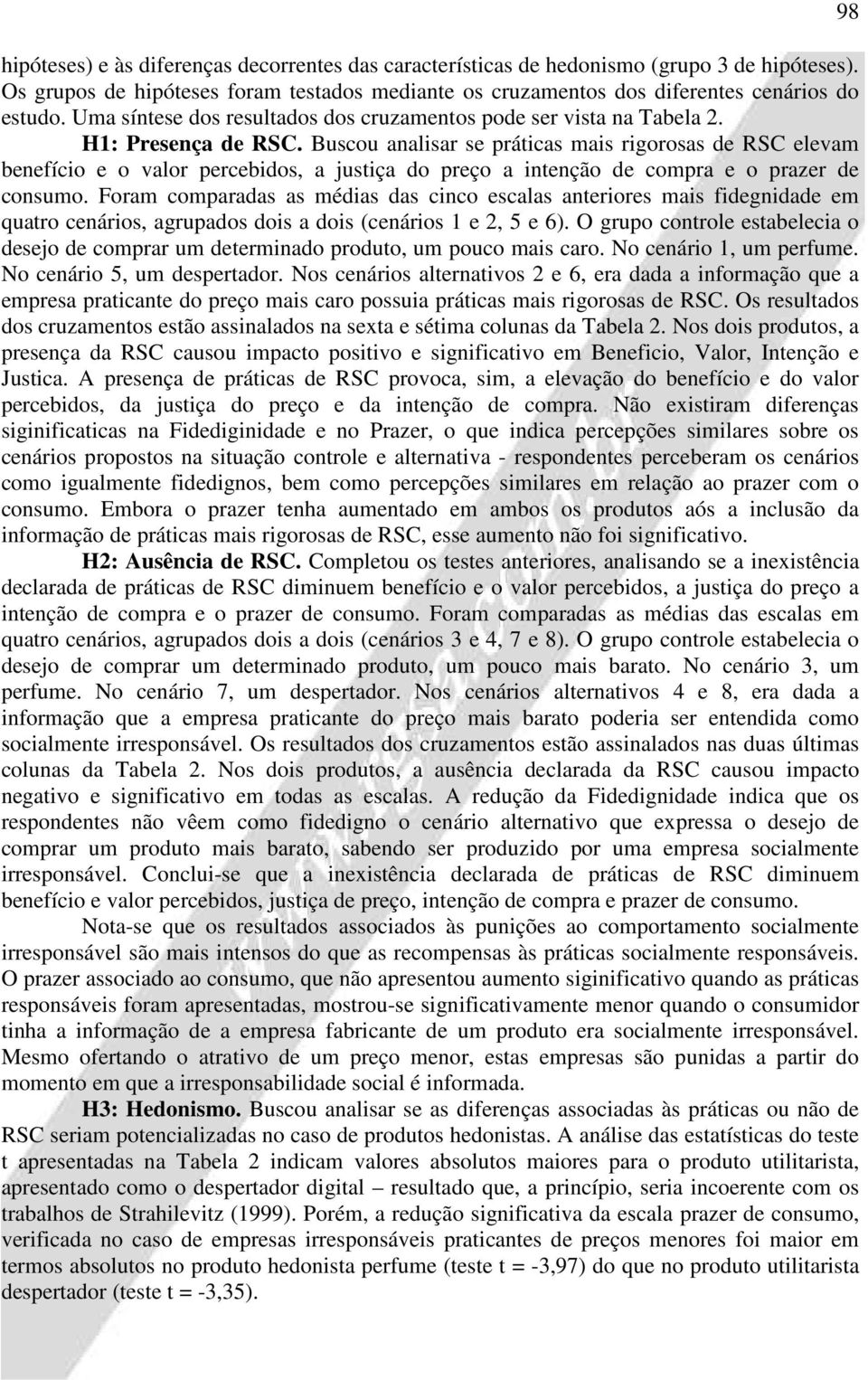 98

hipóteses) e às diferenças decorrentes das características de hedonismo (grupo 3 de hipóteses). Os grupos de hipóteses foram testados mediante os cruzamentos dos diferentes cenários do estudo. Uma síntese dos resultados dos cruzamentos pode ser vista na Tabela 2.

H1: Presença de RSC. Buscou analisar se práticas mais rigorosas de RSC elevam benefício e o valor percebidos, a justiça do preço a intenção de compra e o prazer de consumo. Foram comparadas as médias das cinco escalas anteriores mais fidegnidade em quatro cenários, agrupados dois a dois (cenários 1 e 2, 5 e 6). O grupo controle estabelecia o desejo de comprar um determinado produto, um pouco mais caro. No cenário 1, um perfume. No cenário 5, um despertador. Nos cenários alternativos 2 e 6, era dada a informação que a empresa praticante do preço mais caro possuia práticas mais rigorosas de RSC. Os resultados dos cruzamentos estão assinalados na sexta e sétima colunas da Tabela 2. Nos dois produtos, a presença da RSC causou impacto positivo e significativo em Beneficio, Valor, Intenção e Justica. A presença de práticas de RSC provoca, sim, a elevação do benefício e do valor percebidos, da justiça do preço e da intenção de compra. Não existiram diferenças siginificaticas na Fidediginidade e no Prazer, o que indica percepções similares sobre os cenários propostos na situação controle e alternativa - respondentes perceberam os cenários como igualmente fidedignos, bem como percepções similares em relação ao prazer com o consumo. Embora o prazer tenha aumentado em ambos os produtos aós a inclusão da informação de práticas mais rigorosas de RSC, esse aumento não foi significativo.

H2: Ausência de RSC. Completou os testes anteriores, analisando se a inexistência declarada de práticas de RSC diminuem benefício e o valor percebidos, a justiça do preço a intenção de compra e o prazer de consumo. Foram comparadas as médias das escalas em quatro cenários, agrupados dois a dois (cenários 3 e 4, 7 e 8). O grupo controle estabelecia o desejo de comprar um determinado produto, um pouco mais barato. No cenário 3, um perfume. No cenário 7, um despertador. Nos cenários alternativos 4 e 8, era dada a informação que a empresa praticante do preço mais barato poderia ser entendida como socialmente irresponsável. Os resultados dos cruzamentos estão assinalados nas duas últimas colunas da Tabela 2. Nos dois produtos, a ausência declarada da RSC causou impacto negativo e significativo em todas as escalas. A redução da Fidedignidade indica que os respondentes não vêem como fidedigno o cenário alternativo que expressa o desejo de comprar um produto mais barato, sabendo ser produzido por uma empresa socialmente irresponsável. Conclui-se que a inexistência declarada de práticas de RSC diminuem benefício e valor percebidos, justiça de preço, intenção de compra e prazer de consumo.

Nota-se que os resultados associados às punições ao comportamento socialmente irresponsável são mais intensos do que as recompensas às práticas socialmente responsáveis. O prazer associado ao consumo, que não apresentou aumento siginificativo quando as práticas responsáveis foram apresentadas, mostrou-se significativamente menor quando o consumidor tinha a informação de a empresa fabricante de um produto era socialmente irresponsável. Mesmo ofertando o atrativo de um preço menor, estas empresas são punidas a partir do momento em que a irresponsabilidade social é informada.

H3: Hedonismo. Buscou analisar se as diferenças associadas às práticas ou não de RSC seriam potencializadas no caso de produtos hedonistas. A análise das estatísticas do teste t apresentadas na Tabela 2 indicam valores absolutos maiores para o produto utilitarista, apresentado como o despertador digital – resultado que, a princípio, seria incoerente com os trabalhos de Strahilevitz (1999). Porém, a redução significativa da escala prazer de consumo, verificada no caso de empresas irresponsáveis praticantes de preços menores foi maior em termos absolutos no produto hedonista perfume (teste t = -3,97) do que no produto utilitarista despertador (teste t = -3,35).